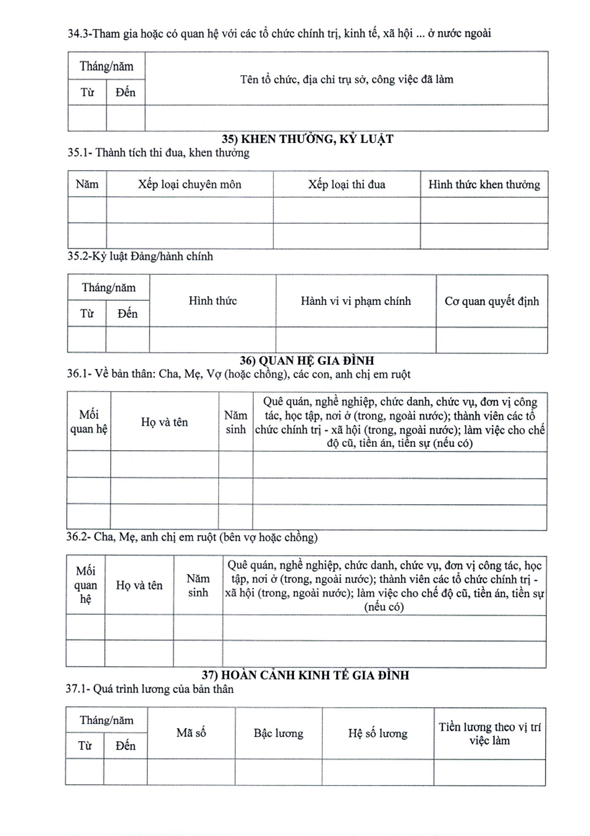 34.3-Tham gia hoặc có quan hệ với các tổ chức chính trị, kinh tế, xã hội ... ở nước ngoài

| Tháng/năm | | Tên tổ chức, địa chỉ trụ sở, công việc đã làm |
|---|---|---|
| Từ | Đến | |
| | | |

35) KHEN THƯỞNG, KỶ LUẬT
35.1- Thành tích thi đua, khen thưởng

| Năm | Xếp loại chuyên môn | Xếp loại thi đua | Hình thức khen thưởng |
|---|---|---|---|
| | | | |
| | | | |

35.2-Kỷ luật Đảng/hành chính

| Tháng/năm | | Hình thức | Hành vi vi phạm chính | Cơ quan quyết định |
|---|---|---|---|---|
| Từ | Đến | | | |
| | | | | |

36) QUAN HỆ GIA ĐÌNH
36.1- Về bản thân: Cha, Mẹ, Vợ (hoặc chồng), các con, anh chị em ruột

| Mối quan hệ | Họ và tên | Năm sinh | Quê quán, nghề nghiệp, chức danh, chức vụ, đơn vị công tác, học tập, nơi ở (trong, ngoài nước); thành viên các tổ chức chính trị - xã hội (trong, ngoài nước); làm việc cho chế độ cũ, tiền án, tiền sự (nếu có) |
|---|---|---|---|
| | | | |
| | | | |
| | | | |

36.2- Cha, Mẹ, anh chị em ruột (bên vợ hoặc chồng)

| Mối quan hệ | Họ và tên | Năm sinh | Quê quán, nghề nghiệp, chức danh, chức vụ, đơn vị công tác, học tập, nơi ở (trong, ngoài nước); thành viên các tổ chức chính trị - xã hội (trong, ngoài nước); làm việc cho chế độ cũ, tiền án, tiền sự (nếu có) |
|---|---|---|---|
| | | | |
| | | | |

37) HOÀN CẢNH KINH TẾ GIA ĐÌNH
37.1- Quá trình lương của bản thân

| Tháng/năm | | Mã số | Bậc lương | Hệ số lương | Tiền lương theo vị trí việc làm |
|---|---|---|---|---|---|
| Từ | Đến | | | | |
| | | | | | |